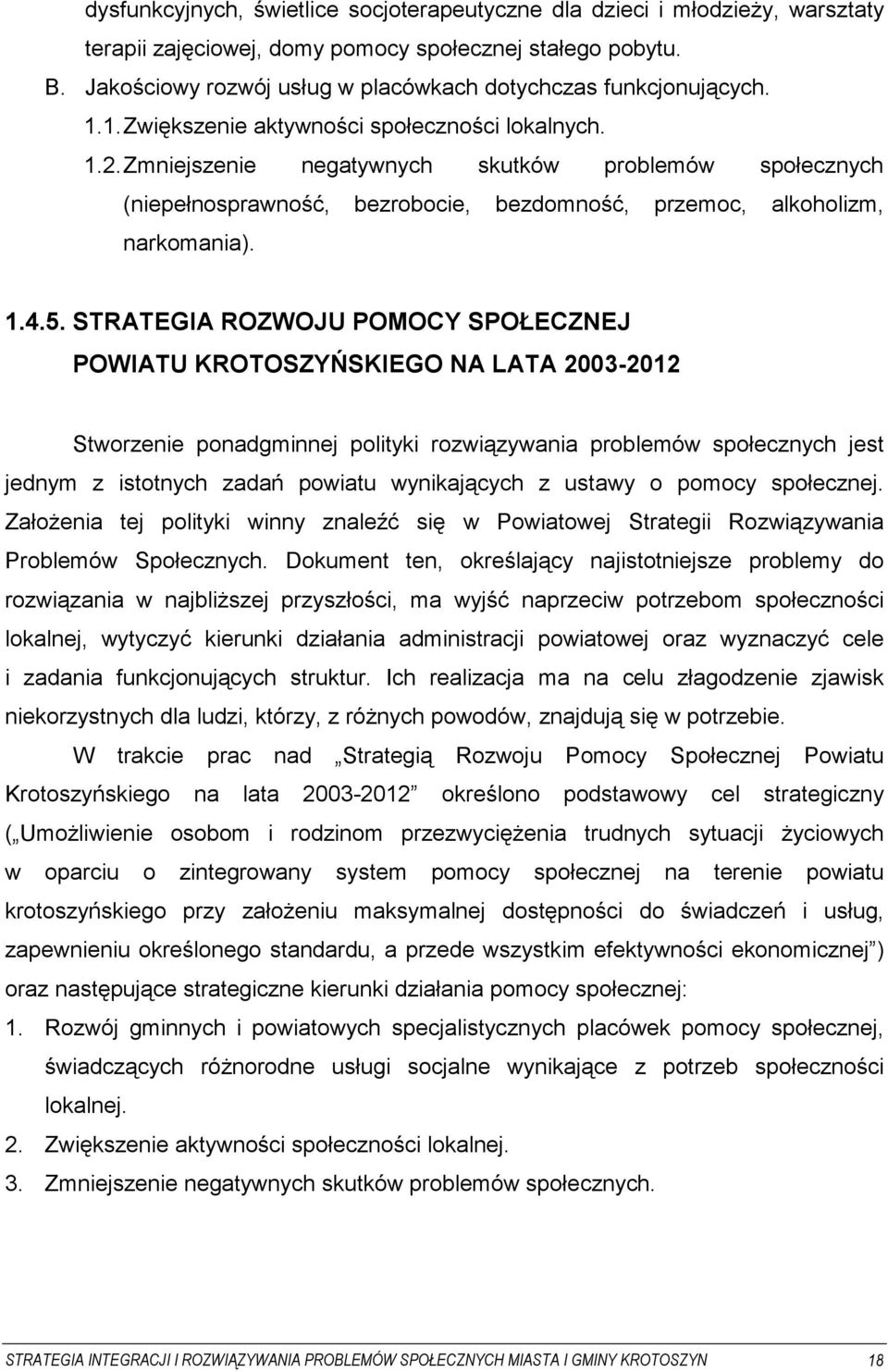 dysfunkcyjnych, świetlice socjoterapeutyczne dla dzieci i młodzieży, warsztaty terapii zajęciowej, domy pomocy społecznej stałego pobytu.

B. Jakościowy rozwój usług w placówkach dotychczas funkcjonujących.

1.1. Zwiększenie aktywności społeczności lokalnych.

1.2. Zmniejszenie negatywnych skutków problemów społecznych (niepełnosprawność, bezrobocie, bezdomność, przemoc, alkoholizm, narkomania).

1.4.5. STRATEGIA ROZWOJU POMOCY SPOŁECZNEJ POWIATU KROTOSZYŃSKIEGO NA LATA 2003-2012

Stworzenie ponadgminnej polityki rozwiązywania problemów społecznych jest jednym z istotnych zadań powiatu wynikających z ustawy o pomocy społecznej. Założenia tej polityki winny znaleźć się w Powiatowej Strategii Rozwiązywania Problemów Społecznych. Dokument ten, określający najistotniejsze problemy do rozwiązania w najbliższej przyszłości, ma wyjść naprzeciw potrzebom społeczności lokalnej, wytyczyć kierunki działania administracji powiatowej oraz wyznaczyć cele i zadania funkcjonujących struktur. Ich realizacja ma na celu złagodzenie zjawisk niekorzystnych dla ludzi, którzy, z różnych powodów, znajdują się w potrzebie.

W trakcie prac nad „Strategią Rozwoju Pomocy Społecznej Powiatu Krotoszyńskiego na lata 2003-2012” określono podstawowy cel strategiczny („Umożliwienie osobom i rodzinom przezwyciężenia trudnych sytuacji życiowych w oparciu o zintegrowany system pomocy społecznej na terenie powiatu krotoszyńskiego przy założeniu maksymalnej dostępności do świadczeń i usług, zapewnieniu określonego standardu, a przede wszystkim efektywności ekonomicznej”) oraz następujące strategiczne kierunki działania pomocy społecznej:

1. Rozwój gminnych i powiatowych specjalistycznych placówek pomocy społecznej, świadczących różnorodne usługi socjalne wynikające z potrzeb społeczności lokalnej.
2. Zwiększenie aktywności społeczności lokalnej.
3. Zmniejszenie negatywnych skutków problemów społecznych.

STRATEGIA INTEGRACJI I ROZWIĄZYWANIA PROBLEMÓW SPOŁECZNYCH MIASTA I GMINY KROTOSZYN 18